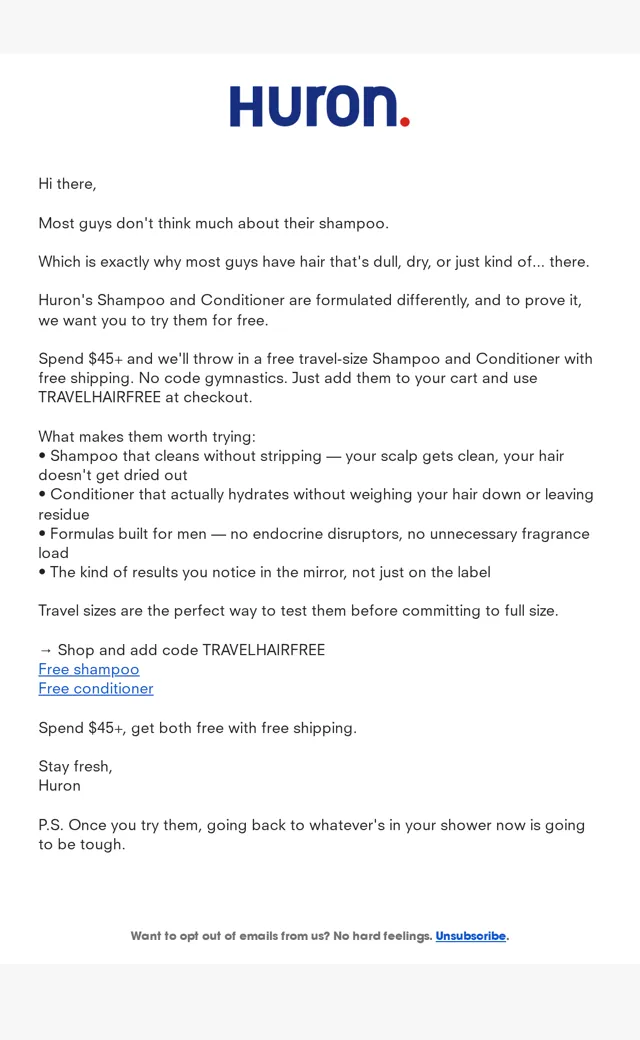 Huron.

Hi there,

Most guys don't think much about their shampoo.

Which is exactly why most guys have hair that's dull, dry, or just kind of... there.

Huron's Shampoo and Conditioner are formulated differently, and to prove it, we want you to try them for free.

Spend \$45+ and we'll throw in a free travel-size Shampoo and Conditioner with free shipping. No code gymnastics. Just add them to your cart and use TRAVELHAIRFREE at checkout.

What makes them worth trying:
• Shampoo that cleans without stripping — your scalp gets clean, your hair doesn't get dried out
• Conditioner that actually hydrates without weighing your hair down or leaving residue
• Formulas built for men — no endocrine disruptors, no unnecessary fragrance load
• The kind of results you notice in the mirror, not just on the label

Travel sizes are the perfect way to test them before committing to full size.

→ Shop and add code TRAVELHAIRFREE
Free shampoo
Free conditioner

Spend \$45+, get both free with free shipping.

Stay fresh,
Huron

P.S. Once you try them, going back to whatever's in your shower now is going to be tough.

Want to opt out of emails from us? No hard feelings. Unsubscribe.